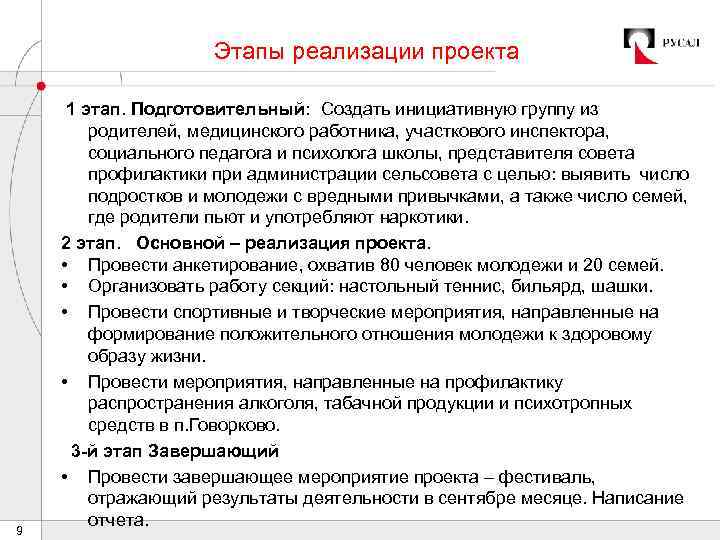 Этапы реализации проекта

РУСАЛ

1 этап. Подготовительный: Создать инициативную группу из родителей, медицинского работника, участкового инспектора, социального педагога и психолога школы, представителя совета профилактики при администрации сельсовета с целью: выявить число подростков и молодежи с вредными привычками, а также число семей, где родители пьют и употребляют наркотики.

2 этап. Основной – реализация проекта.

• Провести анкетирование, охватив 80 человек молодежи и 20 семей.
• Организовать работу секций: настольный теннис, бильярд, шашки.
• Провести спортивные и творческие мероприятия, направленные на формирование положительного отношения молодежи к здоровому образу жизни.
• Провести мероприятия, направленные на профилактику распространения алкоголя, табачной продукции и психотропных средств в п.Говорково.

3-й этап Завершающий

• Провести завершающее мероприятие проекта – фестиваль, отражающий результаты деятельности в сентябре месяце. Написание отчета.

9